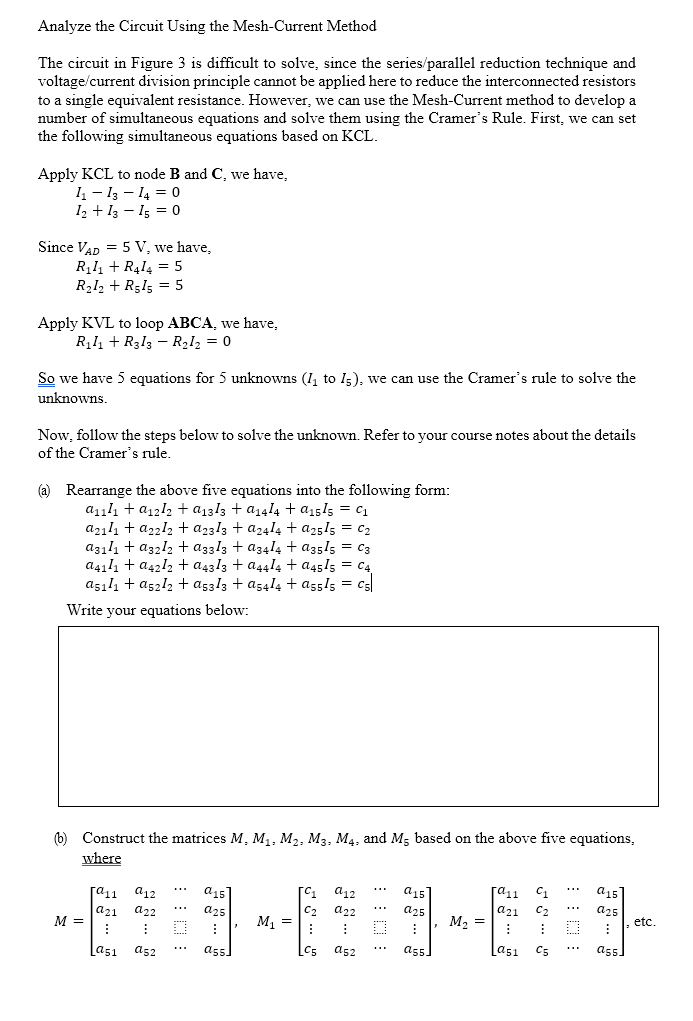 Analyze the Circuit Using the Mesh-Current Method

The circuit in Figure 3 is difficult to solve, since the series/parallel reduction technique and voltage/current division principle cannot be applied here to reduce the interconnected resistors to a single equivalent resistance. However, we can use the Mesh-Current method to develop a number of simultaneous equations and solve them using the Cramer's Rule. First, we can set the following simultaneous equations based on KCL.

Apply KCL to node **B** and **C**, we have,
$I_1 - I_3 - I_4 = 0$
$I_2 + I_3 - I_5 = 0$

Since $V_{AD} = 5$ V, we have,
$R_1 I_1 + R_4 I_4 = 5$
$R_2 I_2 + R_5 I_5 = 5$

Apply KVL to loop **ABCA**, we have,
$R_1 I_1 + R_3 I_3 - R_2 I_2 = 0$

So we have 5 equations for 5 unknowns ($I_1$ to $I_5$), we can use the Cramer's rule to solve the unknowns.

Now, follow the steps below to solve the unknown. Refer to your course notes about the details of the Cramer's rule.

(a) Rearrange the above five equations into the following form:
$a_{11}I_1 + a_{12}I_2 + a_{13}I_3 + a_{14}I_4 + a_{15}I_5 = c_1$
$a_{21}I_1 + a_{22}I_2 + a_{23}I_3 + a_{24}I_4 + a_{25}I_5 = c_2$
$a_{31}I_1 + a_{32}I_2 + a_{33}I_3 + a_{34}I_4 + a_{35}I_5 = c_3$
$a_{41}I_1 + a_{42}I_2 + a_{43}I_3 + a_{44}I_4 + a_{45}I_5 = c_4$
$a_{51}I_1 + a_{52}I_2 + a_{53}I_3 + a_{54}I_4 + a_{55}I_5 = c_5$
Write your equations below:

(b) Construct the matrices $M$, $M_1$, $M_2$, $M_3$, $M_4$, and $M_5$ based on the above five equations, where

$M = \begin{bmatrix} a_{11} & a_{12} & \cdots & a_{15} \\ a_{21} & a_{22} & \cdots & a_{25} \\ \vdots & \vdots & \ddots & \vdots \\ a_{51} & a_{52} & \cdots & a_{55} \end{bmatrix}$, $M_1 = \begin{bmatrix} c_1 & a_{12} & \cdots & a_{15} \\ c_2 & a_{22} & \cdots & a_{25} \\ \vdots & \vdots & \ddots & \vdots \\ c_5 & a_{52} & \cdots & a_{55} \end{bmatrix}$, $M_2 = \begin{bmatrix} a_{11} & c_1 & \cdots & a_{15} \\ a_{21} & c_2 & \cdots & a_{25} \\ \vdots & \vdots & \ddots & \vdots \\ a_{51} & c_5 & \cdots & a_{55} \end{bmatrix}$, etc.